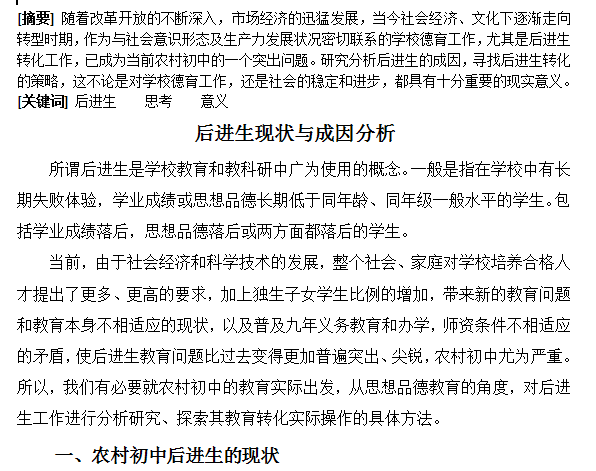 [摘要] 随着改革开放的不断深入，市场经济的迅猛发展，当今社会经济、文化下逐渐走向转型时期，作为与社会意识形态及生产力发展状况密切联系的学校德育工作，尤其是后进生转化工作，已成为当前农村初中的一个突出问题。研究分析后进生的成因，寻找后进生转化的策略，这不论是对学校德育工作，还是社会的稳定和进步，都具有十分重要的现实意义。
[关键词] 后进生　　思考　　意义

后进生现状与成因分析

所谓后进生是学校教育和教科研中广为使用的概念。一般是指在学校中有长期失败体验，学业成绩或思想品德长期低于同年龄、同年级一般水平的学生。包括学业成绩落后，思想品德落后或两方面都落后的学生。

当前，由于社会经济和科学技术的发展，整个社会、家庭对学校培养合格人才提出了更多、更高的要求，加上独生子女学生比例的增加，带来新的教育问题和教育本身不相适应的现状，以及普及九年义务教育和办学，师资条件不相适应的矛盾，使后进生教育问题比过去变得更加普遍突出、尖锐，农村初中尤为严重。所以，我们有必要就农村初中的教育实际出发，从思想品德教育的角度，对后进生工作进行分析研究、探索其教育转化实际操作的具体方法。

一、农村初中后进生的现状